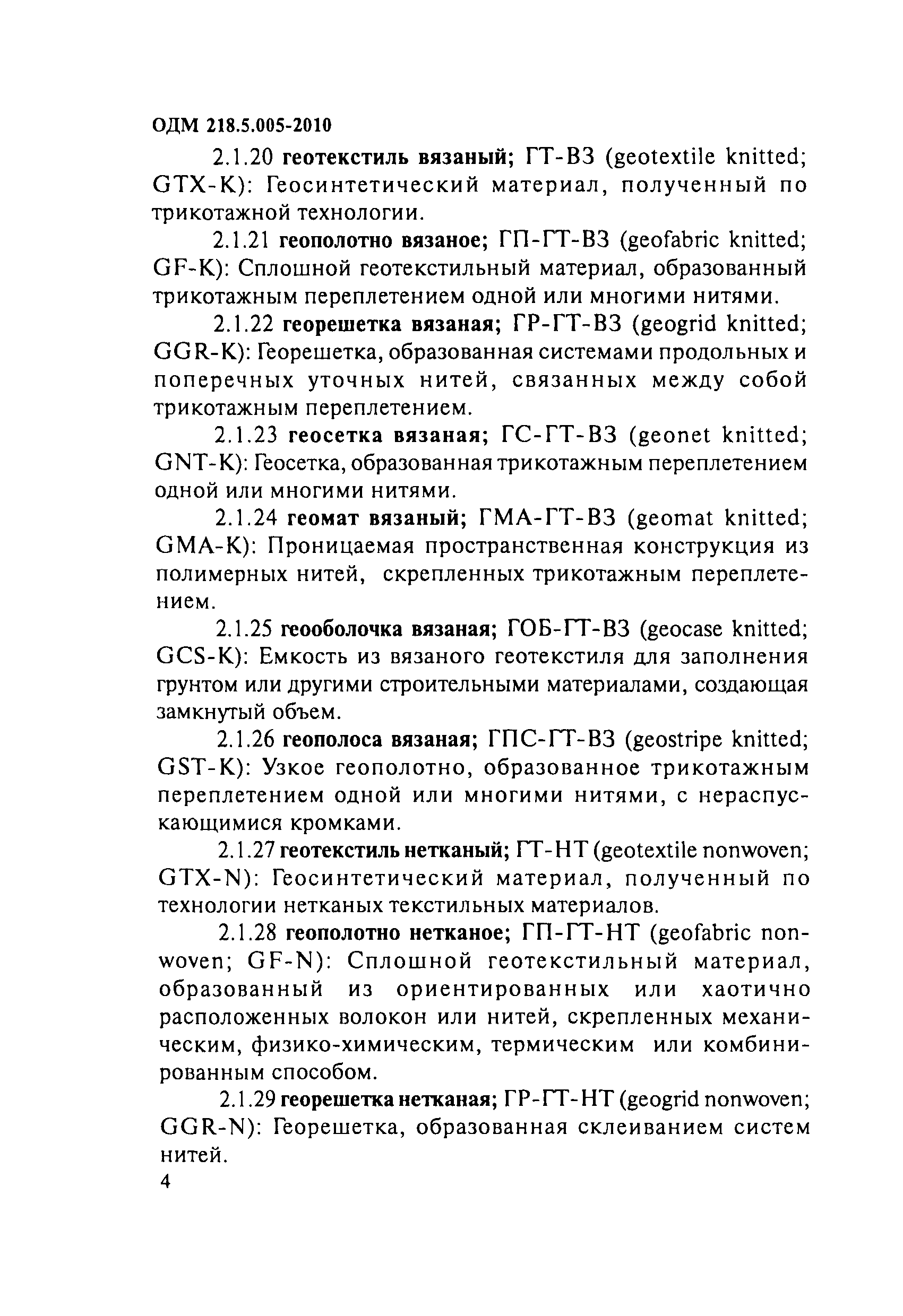 ОДМ 218.5.005-2010

2.1.20 геотекстиль вязаный; ГТ-ВЗ (geotextile knitted; GTX-K): Геосинтетический материал, полученный по трикотажной технологии.

2.1.21 геополотно вязаное; ГП-ГТ-ВЗ (geofabric knitted; GF-K): Сплошной геотекстильный материал, образованный трикотажным переплетением одной или многими нитями.

2.1.22 георешетка вязаная; ГР-ГТ-ВЗ (geogrid knitted; GGR-K): Георешетка, образованная системами продольных и поперечных уточных нитей, связанных между собой трикотажным переплетением.

2.1.23 геосетка вязаная; ГС-ГТ-ВЗ (geonet knitted; GNT-K): Геосетка, образованная трикотажным переплетением одной или многими нитями.

2.1.24 геомат вязаный; ГМА-ГТ-ВЗ (geomat knitted; GMA-K): Проницаемая пространственная конструкция из полимерных нитей, скрепленных трикотажным переплетением.

2.1.25 геооболочка вязаная; ГОБ-ГТ-ВЗ (geocase knitted; GCS-K): Емкость из вязаного геотекстиля для заполнения грунтом или другими строительными материалами, создающая замкнутый объем.

2.1.26 геополоса вязаная; ГПС-ГТ-ВЗ (geostripe knitted; GST-K): Узкое геополотно, образованное трикотажным переплетением одной или многими нитями, с нераспускающимися кромками.

2.1.27 геотекстиль нетканый; ГТ-НТ (geotextile nonwoven; GTX-N): Геосинтетический материал, полученный по технологии нетканых текстильных материалов.

2.1.28 геополотно нетканое; ГП-ГТ-НТ (geofabric nonwoven; GF-N): Сплошной геотекстильный материал, образованный из ориентированных или хаотично расположенных волокон или нитей, скрепленных механическим, физико-химическим, термическим или комбинированным способом.

2.1.29 георешетка нетканая; ГР-ГТ-НТ (geogrid nonwoven; GGR-N): Георешетка, образованная склеиванием систем нитей.

4